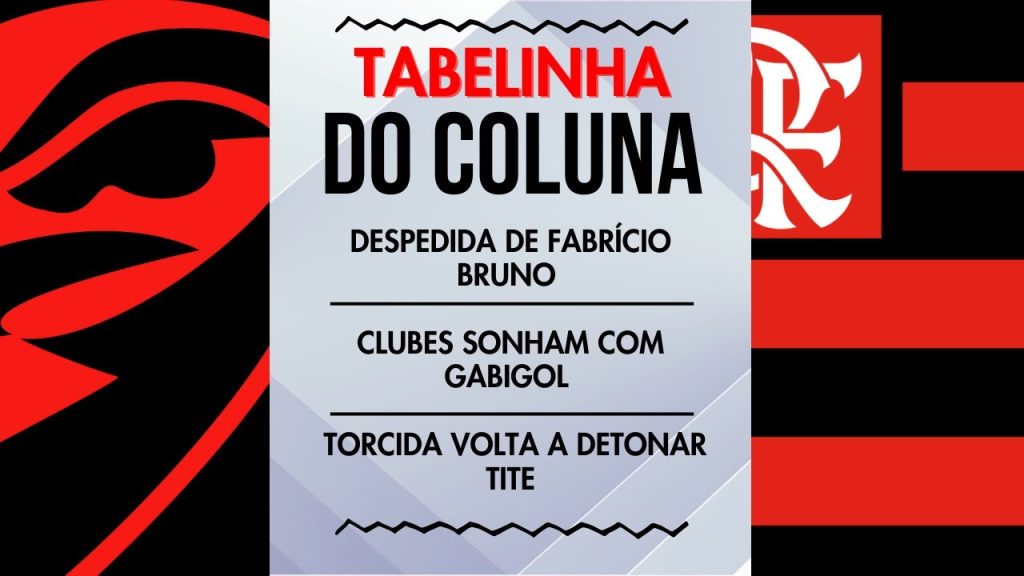 TABELINHA
DO COLUNA

DESPEDIDA DE FABRÍCIO BRUNO

CLUBES SONHAM COM GABIGOL

TORCIDA VOLTA A DETONAR TITE

CRF